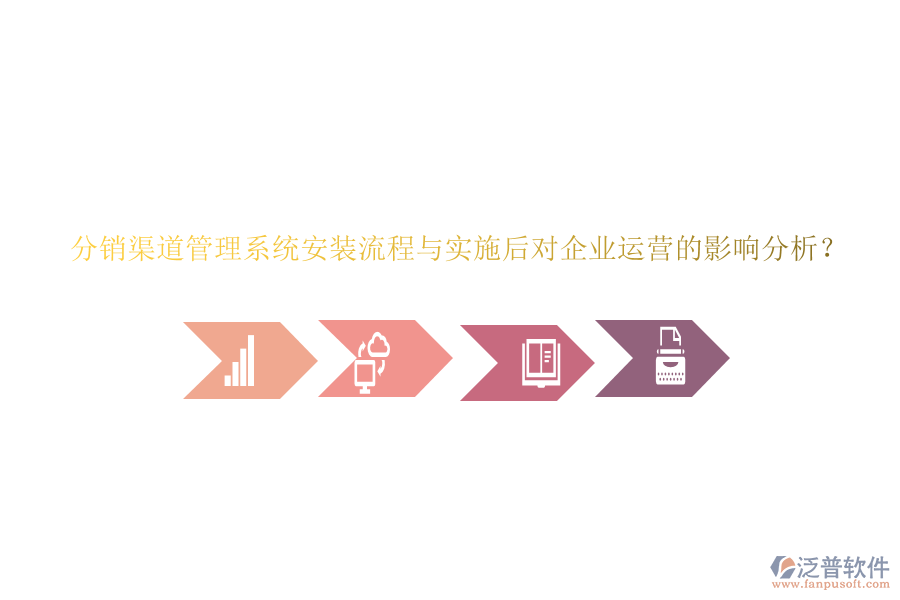 分销渠道管理系统安装流程与实施后对企业运营的影响分析？

泛普软件
www.fanpusoft.com